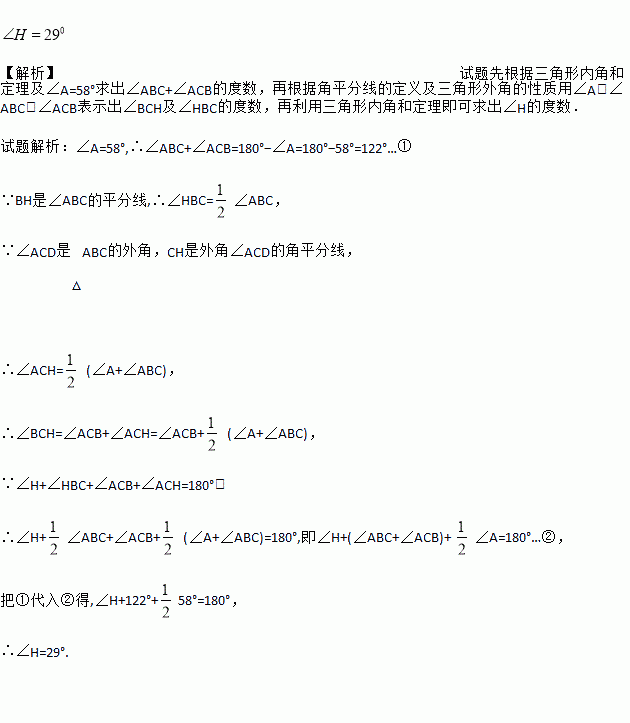 $\angle H = 29^0$

【解析】 试题先根据三角形内角和定理及∠A=58°求出∠ABC+∠ACB的度数，再根据角平分线的定义及三角形外角的性质用∠A□∠ABC□∠ACB表示出∠BCH及∠HBC的度数，再利用三角形内角和定理即可求出∠H的度数．

试题解析：∠A=58°,∴∠ABC+∠ACB=180°−∠A=180°−58°=122°…①

∵BH是∠ABC的平分线,∴∠HBC=$\frac{1}{2}$ ∠ABC，

∵∠ACD是 ABC的外角，CH是外角∠ACD的角平分线，

△

∴∠ACH=$\frac{1}{2}$ (∠A+∠ABC)，

∴∠BCH=∠ACB+∠ACH=∠ACB+$\frac{1}{2}$ (∠A+∠ABC)，

∵∠H+∠HBC+∠ACB+∠ACH=180°□

∴∠H+$\frac{1}{2}$ ∠ABC+∠ACB+$\frac{1}{2}$ (∠A+∠ABC)=180°,即∠H+(∠ABC+∠ACB)+ $\frac{1}{2}$ ∠A=180°…②，

把①代入②得,∠H+122°+$\frac{1}{2}$ 58°=180°，

∴∠H=29°.